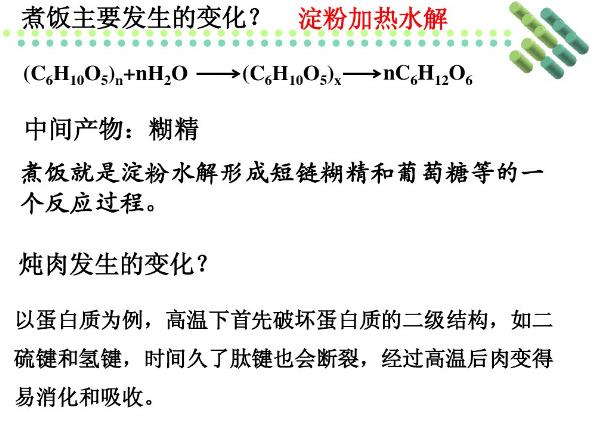 煮饭主要发生的变化？ 淀粉加热水解

$(C_6H_{10}O_5)_n+nH_2O \longrightarrow (C_6H_{10}O_5)_x \longrightarrow nC_6H_{12}O_6$

中间产物：糊精

煮饭就是淀粉水解形成短链糊精和葡萄糖等的一个反应过程。

炖肉发生的变化？

以蛋白质为例，高温下首先破坏蛋白质的二级结构，如二硫键和氢键，时间久了肽键也会断裂，经过高温后肉变得易消化和吸收。